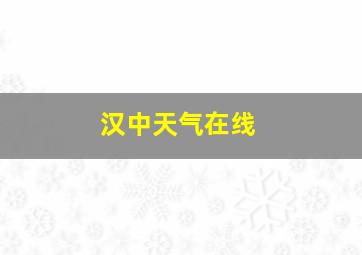 汉中天气在线